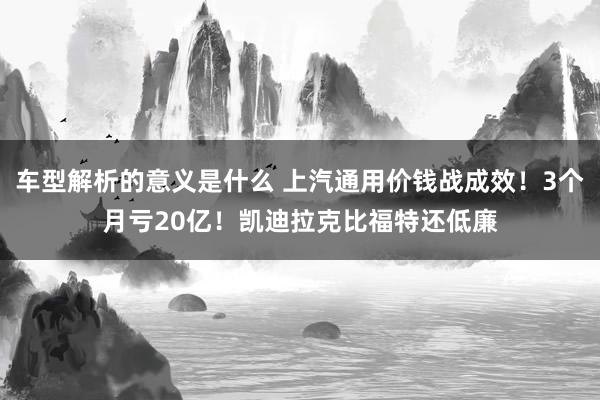 车型解析的意义是什么 上汽通用价钱战成效！3个月亏20亿！凯迪拉克比福特还低廉